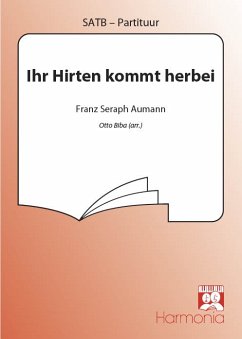 SATB – Partituur

Ihr Hirten kommt herbei

Franz Seraph Aumann

Otto Biba (arr.)

Harmonia